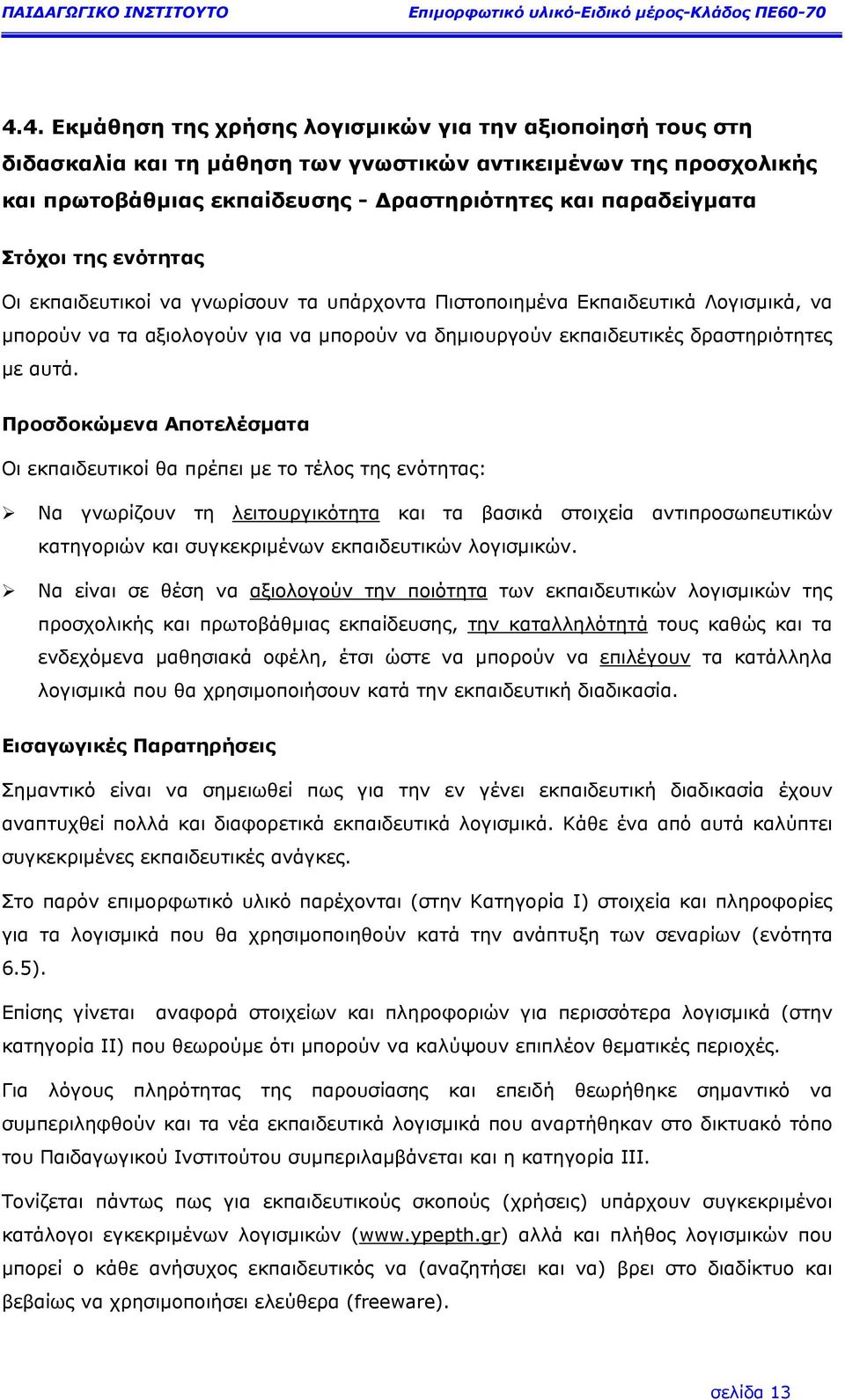 ΠΑΙΔΑΓΩΓΙΚΟ ΙΝΣΤΙΤΟΥΤΟ Επιμορφωτικό υλικό-Ειδικό μέρος-Κλάδος ΠΕ60-70

4.4. Εκμάθηση της χρήσης λογισμικών για την αξιοποίησή τους στη διδασκαλία και τη μάθηση των γνωστικών αντικειμένων της προσχολικής και πρωτοβάθμιας εκπαίδευσης - Δραστηριότητες και παραδείγματα

Στόχοι της ενότητας

Οι εκπαιδευτικοί να γνωρίσουν τα υπάρχοντα Πιστοποιημένα Εκπαιδευτικά Λογισμικά, να μπορούν να τα αξιολογούν για να μπορούν να δημιουργούν εκπαιδευτικές δραστηριότητες με αυτά.

Προσδοκώμενα Αποτελέσματα

Οι εκπαιδευτικοί θα πρέπει με το τέλος της ενότητας:

➢ Να γνωρίζουν τη λειτουργικότητα και τα βασικά στοιχεία αντιπροσωπευτικών κατηγοριών και συγκεκριμένων εκπαιδευτικών λογισμικών.

➢ Να είναι σε θέση να αξιολογούν την ποιότητα των εκπαιδευτικών λογισμικών της προσχολικής και πρωτοβάθμιας εκπαίδευσης, την καταλληλότητά τους καθώς και τα ενδεχόμενα μαθησιακά οφέλη, έτσι ώστε να μπορούν να επιλέγουν τα κατάλληλα λογισμικά που θα χρησιμοποιήσουν κατά την εκπαιδευτική διαδικασία.

Εισαγωγικές Παρατηρήσεις

Σημαντικό είναι να σημειωθεί πως για την εν γένει εκπαιδευτική διαδικασία έχουν αναπτυχθεί πολλά και διαφορετικά εκπαιδευτικά λογισμικά. Κάθε ένα από αυτά καλύπτει συγκεκριμένες εκπαιδευτικές ανάγκες.

Στο παρόν επιμορφωτικό υλικό παρέχονται (στην Κατηγορία Ι) στοιχεία και πληροφορίες για τα λογισμικά που θα χρησιμοποιηθούν κατά την ανάπτυξη των σεναρίων (ενότητα 6.5).

Επίσης γίνεται αναφορά στοιχείων και πληροφοριών για περισσότερα λογισμικά (στην κατηγορία ΙΙ) που θεωρούμε ότι μπορούν να καλύψουν επιπλέον θεματικές περιοχές.

Για λόγους πληρότητας της παρουσίασης και επειδή θεωρήθηκε σημαντικό να συμπεριληφθούν και τα νέα εκπαιδευτικά λογισμικά που αναρτήθηκαν στο δικτυακό τόπο του Παιδαγωγικού Ινστιτούτου συμπεριλαμβάνεται και η κατηγορία ΙΙΙ.

Τονίζεται πάντως πως για εκπαιδευτικούς σκοπούς (χρήσεις) υπάρχουν συγκεκριμένοι κατάλογοι εγκεκριμένων λογισμικών (www.ypepth.gr) αλλά και πλήθος λογισμικών που μπορεί ο κάθε ανήσυχος εκπαιδευτικός να (αναζητήσει και να) βρει στο διαδίκτυο και βεβαίως να χρησιμοποιήσει ελεύθερα (freeware).

σελίδα 13